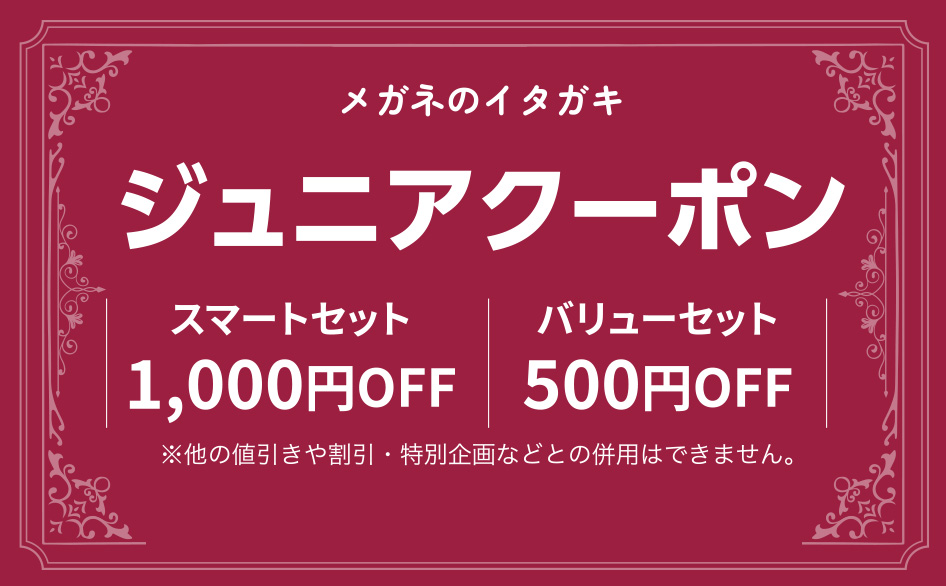 メガネのイタガキ

ジュニアクーポン

スマートセット
1,000円OFF

バリューセット
500円OFF

※他の値引きや割引・特別企画などとの併用はできません。